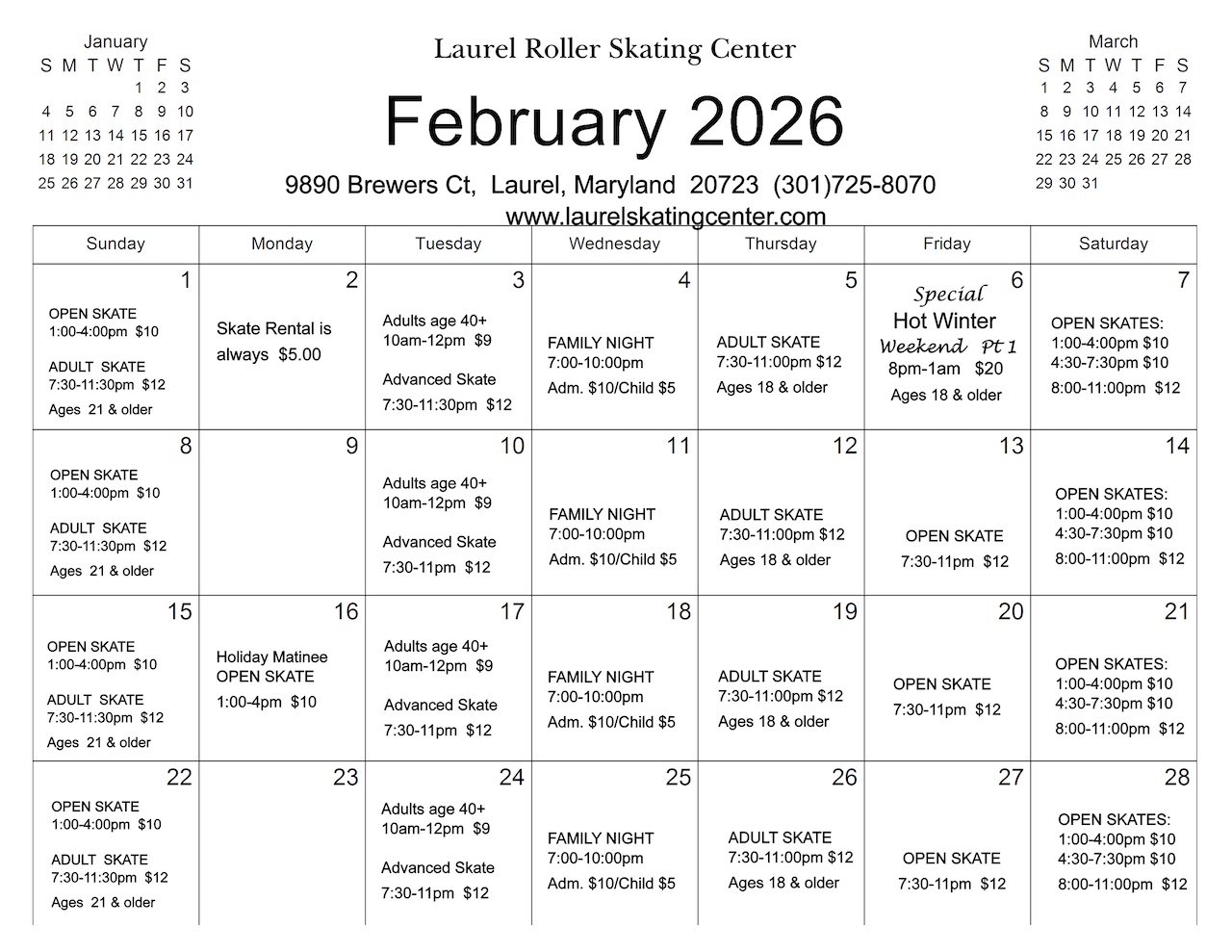 January
| S | M | T | W | T | F | S |
|---|---|---|---|---|---|---|
| | | | | 1 | 2 | 3 |
| 4 | 5 | 6 | 7 | 8 | 9 | 10 |
| 11 | 12 | 13 | 14 | 15 | 16 | 17 |
| 18 | 19 | 20 | 21 | 22 | 23 | 24 |
| 25 | 26 | 27 | 28 | 29 | 30 | 31 |

Laurel Roller Skating Center

February 2026

9890 Brewers Ct, Laurel, Maryland 20723 (301)725-8070
www.laurelskatingcenter.com

March
| S | M | T | W | T | F | S |
|---|---|---|---|---|---|---|
| 1 | 2 | 3 | 4 | 5 | 6 | 7 |
| 8 | 9 | 10 | 11 | 12 | 13 | 14 |
| 15 | 16 | 17 | 18 | 19 | 20 | 21 |
| 22 | 23 | 24 | 25 | 26 | 27 | 28 |
| 29 | 30 | 31 | | | | |

| Sunday | Monday | Tuesday | Wednesday | Thursday | Friday | Saturday |
|---|---|---|---|---|---|---|
| 1 OPEN SKATE 1:00-4:00pm $10 ADULT SKATE 7:30-11:30pm $12 Ages 21 & older | 2 Skate Rental is always $5.00 | 3 Adults age 40+ 10am-12pm $9 Advanced Skate 7:30-11:30pm $12 | 4 FAMILY NIGHT 7:00-10:00pm Adm. $10/Child $5 | 5 ADULT SKATE 7:30-11:00pm $12 Ages 18 & older | 6 Special Hot Winter Weekend Pt 1 8pm-1am $20 Ages 18 & older | 7 OPEN SKATES: 1:00-4:00pm $10 4:30-7:30pm $10 8:00-11:00pm $12 |
| 8 OPEN SKATE 1:00-4:00pm $10 ADULT SKATE 7:30-11:30pm $12 Ages 21 & older | 9 | 10 Adults age 40+ 10am-12pm $9 Advanced Skate 7:30-11pm $12 | 11 FAMILY NIGHT 7:00-10:00pm Adm. $10/Child $5 | 12 ADULT SKATE 7:30-11:00pm $12 Ages 18 & older | 13 OPEN SKATE 7:30-11pm $12 | 14 OPEN SKATES: 1:00-4:00pm $10 4:30-7:30pm $10 8:00-11:00pm $12 |
| 15 OPEN SKATE 1:00-4:00pm $10 ADULT SKATE 7:30-11:30pm $12 Ages 21 & older | 16 Holiday Matinee OPEN SKATE 1:00-4pm $10 | 17 Adults age 40+ 10am-12pm $9 Advanced Skate 7:30-11pm $12 | 18 FAMILY NIGHT 7:00-10:00pm Adm. $10/Child $5 | 19 ADULT SKATE 7:30-11:00pm $12 Ages 18 & older | 20 OPEN SKATE 7:30-11pm $12 | 21 OPEN SKATES: 1:00-4:00pm $10 4:30-7:30pm $10 8:00-11:00pm $12 |
| 22 OPEN SKATE 1:00-4:00pm $10 ADULT SKATE 7:30-11:30pm $12 Ages 21 & older | 23 | 24 Adults age 40+ 10am-12pm $9 Advanced Skate 7:30-11pm $12 | 25 FAMILY NIGHT 7:00-10:00pm Adm. $10/Child $5 | 26 ADULT SKATE 7:30-11:00pm $12 Ages 18 & older | 27 OPEN SKATE 7:30-11pm $12 | 28 OPEN SKATES: 1:00-4:00pm $10 4:30-7:30pm $10 8:00-11:00pm $12 |